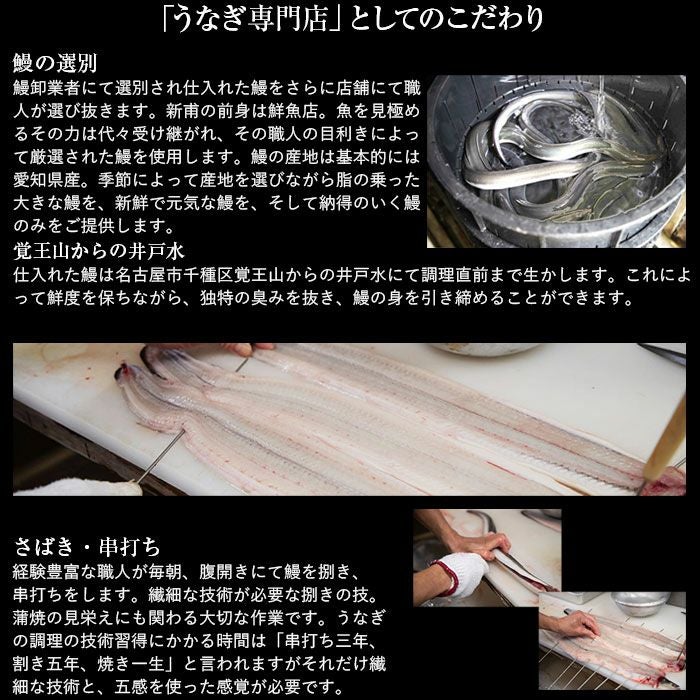 「うなぎ専門店」としてのこだわり

鰻の選別

鰻卸業者にて選別され仕入れた鰻をさらに店舗にて職人が選び抜きます。新甫の前身は鮮魚店。魚を見極めるその力は代々受け継がれ、その職人の目利きによって厳選された鰻を使用します。鰻の産地は基本的には愛知県産。季節によって産地を選びながら脂の乗った大きな鰻を、新鮮で元気な鰻を、そして納得のいく鰻のみをご提供します。

覚王山からの井戸水

仕入れた鰻は名古屋市千種区覚王山からの井戸水にて調理直前まで生かします。これによって鮮度を保ちながら、独特の臭みを抜き、鰻の身を引き締めることができます。

さばき・串打ち

経験豊富な職人が毎朝、腹開きにて鰻を捌き、串打ちをします。繊細な技術が必要な捌きの技。蒲焼の見栄えにも関わる大切な作業です。うなぎの調理の技術習得にかかる時間は「串打ち三年、割き五年、焼き一生」と言われますがそれだけ繊細な技術と、五感を使った感覚が必要です。